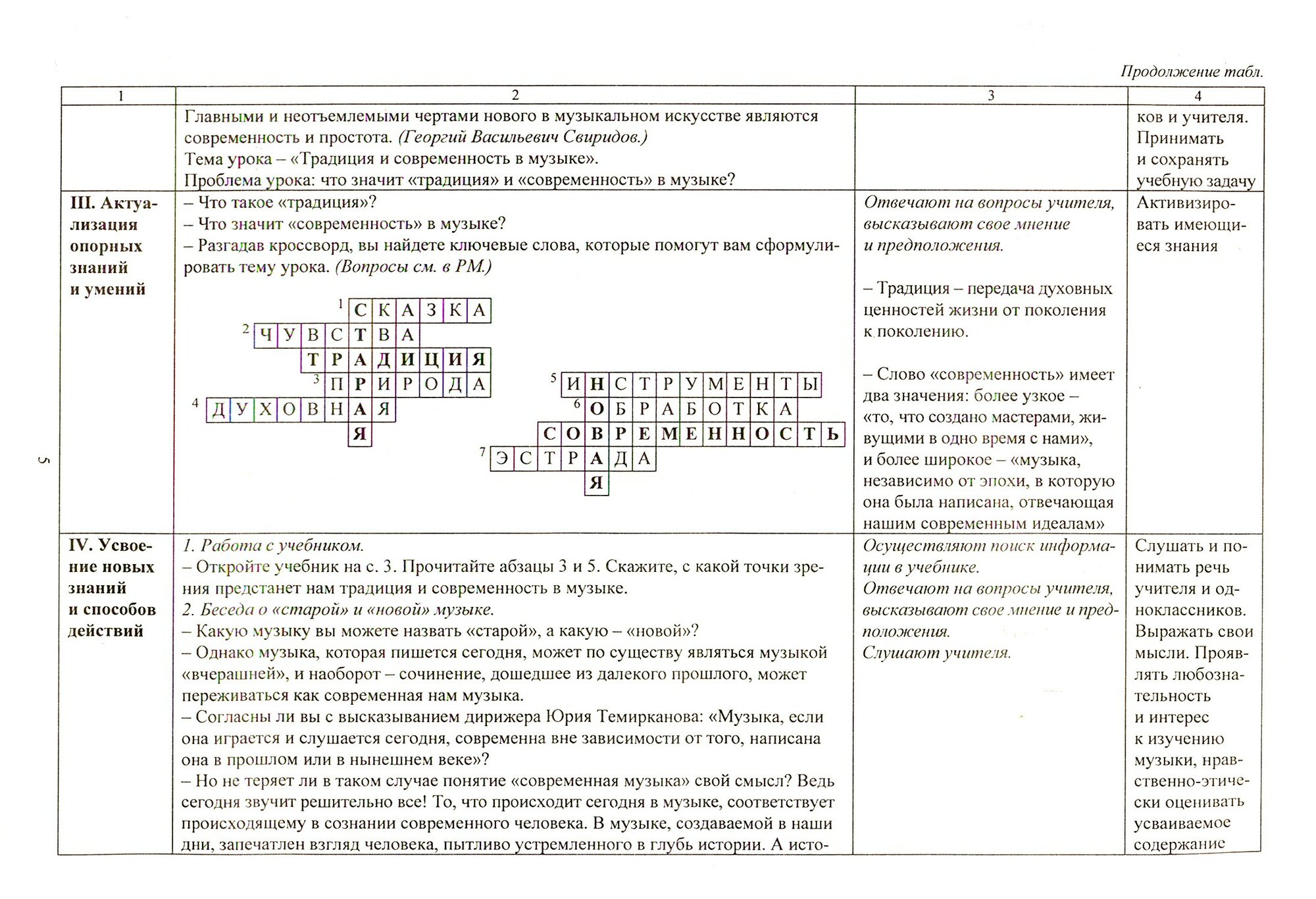 Продолжение табл.

| 1 | 2 | 3 | 4 |
|---|---|---|---|
| | Главными и неотъемлемыми чертами нового в музыкальном искусстве являются современность и простота. (Георгий Васильевич Свиридов.) Тема урока – «Традиция и современность в музыке». Проблема урока: что значит «традиция» и «современность» в музыке? | | ков и учителя. Принимать и сохранять учебную задачу |
| III. Актуализация опорных знаний и умений | – Что такое «традиция»? – Что значит «современность» в музыке? – Разгадав кроссворд, вы найдете ключевые слова, которые помогут вам сформулировать тему урока. (Вопросы см. в РМ.) 1 СКАЗКА 2 ЧУВСТВА ТРАДИЦИЯ 3 ПРИРОДА 4 ДУХОВНАЯ Я 5 ИНСТРУМЕНТЫ 6 ОБРАБОТКА СОВРЕМЕННОСТЬ 7 ЭСТРАДА Я | Отвечают на вопросы учителя, высказывают свое мнение и предположения. – Традиция – передача духовных ценностей жизни от поколения к поколению. – Слово «современность» имеет два значения: более узкое – «то, что создано мастерами, живущими в одно время с нами», и более широкое – «музыка, независимо от эпохи, в которую она была написана, отвечающая нашим современным идеалам» | Активизировать имеющиеся знания |
| IV. Усвоение новых знаний и способов действий | 1. Работа с учебником. – Откройте учебник на с. 3. Прочитайте абзацы 3 и 5. Скажите, с какой точки зрения предстанет нам традиция и современность в музыке. 2. Беседа о «старой» и «новой» музыке. – Какую музыку вы можете назвать «старой», а какую – «новой»? – Однако музыка, которая пишется сегодня, может по существу являться музыкой «вчерашней», и наоборот – сочинение, дошедшее из далекого прошлого, может переживаться как современная нам музыка. – Согласны ли вы с высказыванием дирижера Юрия Темирканова: «Музыка, если она играется и слушается сегодня, современна вне зависимости от того, написана она в прошлом или в нынешнем веке»? – Но не теряет ли в таком случае понятие «современная музыка» свой смысл? Ведь сегодня звучит решительно все! То, что происходит сегодня в музыке, соответствует происходящему в сознании современного человека. В музыке, создаваемой в наши дни, запечатлен взгляд человека, пытливо устремленного в глубь истории. А исто- | Осуществляют поиск информации в учебнике. Отвечают на вопросы учителя, высказывают свое мнение и предположения. Слушают учителя. | Слушать и понимать речь учителя и одноклассников. Выражать свои мысли. Проявлять любознательность и интерес к изучению музыки, нравственно-этически оценивать усваиваемое содержание |

5